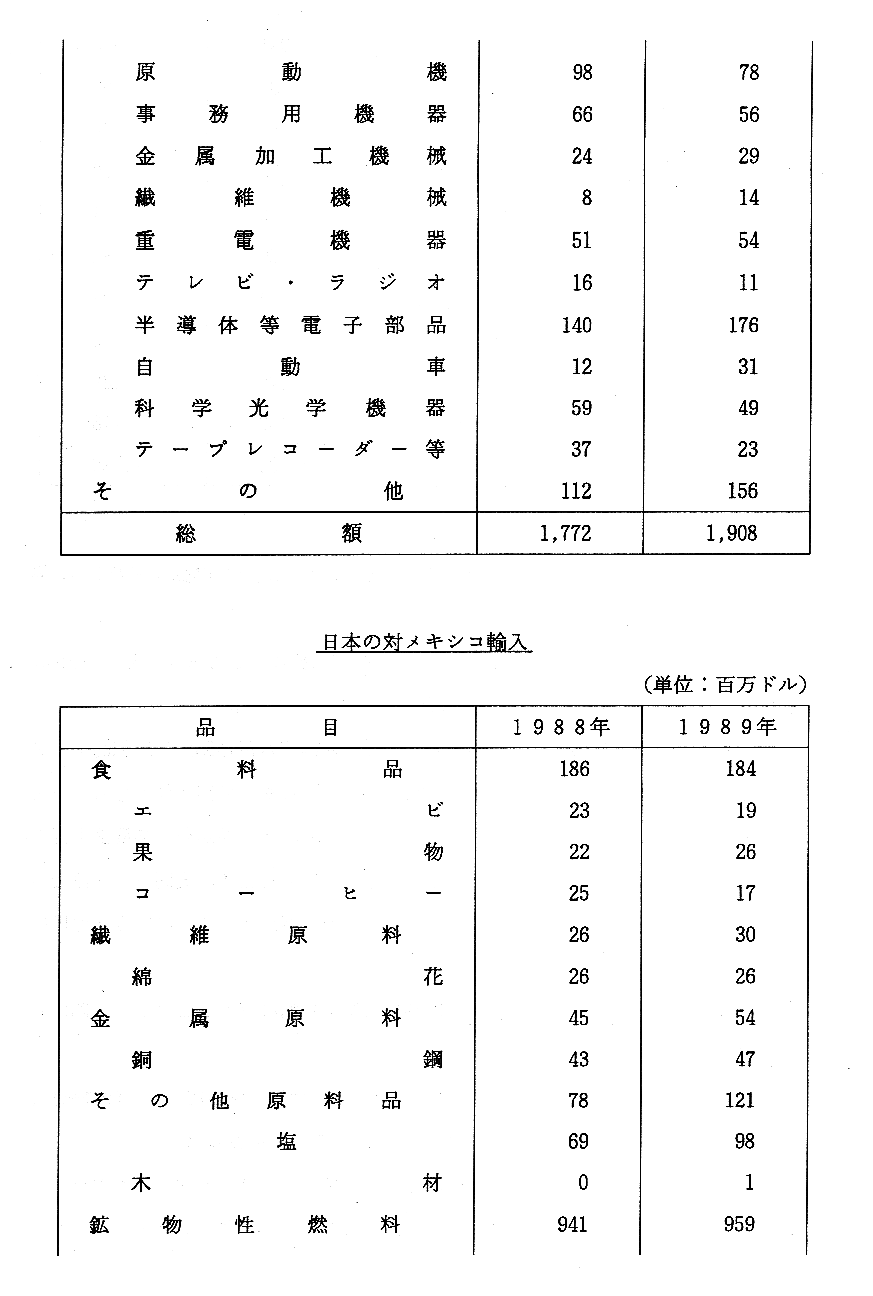 | | | |
|---|---|---|
| 原動機 | 98 | 78 |
| 事務用機器 | 66 | 56 |
| 金属加工機械 | 24 | 29 |
| 繊維機械 | 8 | 14 |
| 重電機器 | 51 | 54 |
| テレビ・ラジオ | 16 | 11 |
| 半導体等電子部品 | 140 | 176 |
| 自動車 | 12 | 31 |
| 科学光学機器 | 59 | 49 |
| テープレコーダー等 | 37 | 23 |
| その他 | 112 | 156 |
| 総額 | 1,772 | 1,908 |

日本の対メキシコ輸入

(単位：百万ドル)

| 品目 | 1988年 | 1989年 |
|---|---|---|
| 食料品 | 186 | 184 |
| エビ | 23 | 19 |
| 果物 | 22 | 26 |
| コーヒー | 25 | 17 |
| 繊維原料 | 26 | 30 |
| 綿花 | 26 | 26 |
| 金属原料 | 45 | 54 |
| 銅鋼 | 43 | 47 |
| その他原料品 | 78 | 121 |
| 塩 | 69 | 98 |
| 木材 | 0 | 1 |
| 鉱物性燃料 | 941 | 959 |